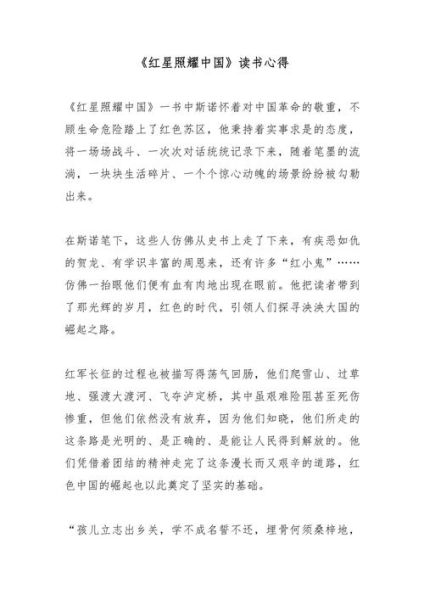 《红星照耀中国》读书心得

《红星照耀中国》一书中斯诺怀着对中国革命的敬重，不顾生命危险踏上了红色苏区，他秉持着实事求是的态度，将一场场战斗、一次次对话统统记录下来，随着笔墨的流淌，一块块生活碎片、一个个惊心动魄的场景纷纷被勾勒出来。

在斯诺笔下，这些人仿佛从史书上走了下来，有疾恶如仇的贺龙、有学识丰富的周恩来，还有许多“红小鬼”……仿佛一抬眼他们便有血有肉地出现在眼前。他把读者带到了那光辉的岁月，红色的时代，引领人们探寻泱泱大国的崛起之路。

红军长征的过程也被描写得荡气回肠，他们爬雪山、过草地、强渡大渡河、飞夺泸定桥，其中虽艰难险阻甚至死伤惨重，但他们依然没有放弃，因为他们知晓，他们所走的这条路是光明的、是正确的、是能让人民得到解放的。他们凭借着团结的精神走完了这条漫长而又艰辛的道路，红色中国的崛起也以此奠定了坚实的基础。

“孩儿立志出乡关，学不成名誓不还，埋骨何须桑梓地，